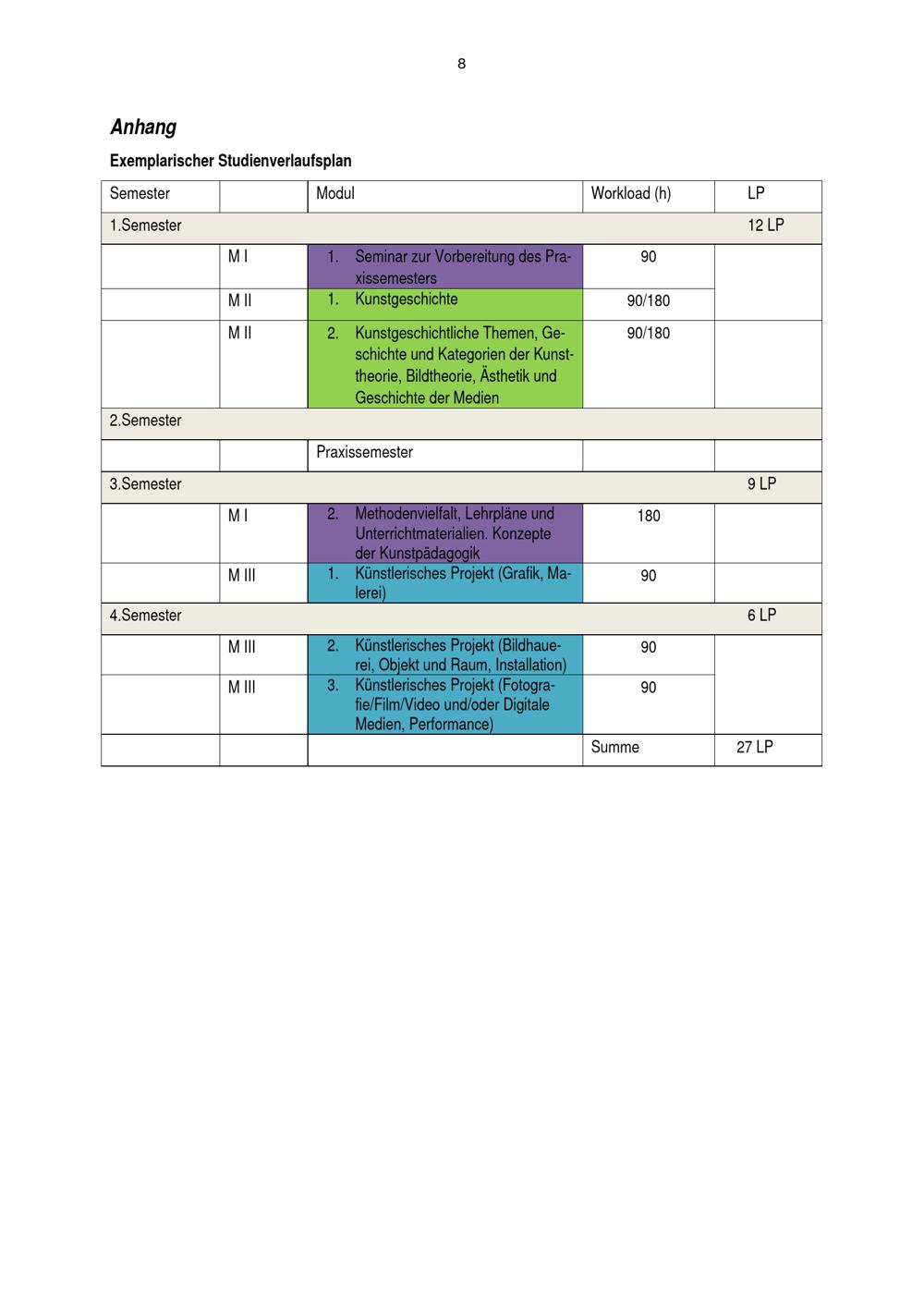 8

Anhang

Exemplarischer Studienverlaufsplan

| Semester | | Modul | Workload (h) | LP |
|---|---|---|---|---|
| 1.Semester | | | | 12 LP |
| | M I | 1. Seminar zur Vorbereitung des Praxissemesters | 90 | |
| | M II | 1. Kunstgeschichte | 90/180 | |
| | M II | 2. Kunstgeschichtliche Themen, Geschichte und Kategorien der Kunsttheorie, Bildtheorie, Ästhetik und Geschichte der Medien | 90/180 | |
| 2.Semester | | | | |
| | | Praxissemester | | |
| 3.Semester | | | | 9 LP |
| | M I | 2. Methodenvielfalt, Lehrpläne und Unterrichtmaterialien. Konzepte der Kunstpädagogik | 180 | |
| | M III | 1. Künstlerisches Projekt (Grafik, Malerei) | 90 | |
| 4.Semester | | | | 6 LP |
| | M III | 2. Künstlerisches Projekt (Bildhauerei, Objekt und Raum, Installation) | 90 | |
| | M III | 3. Künstlerisches Projekt (Fotografie/Film/Video und/oder Digitale Medien, Performance) | 90 | |
| | | | Summe | 27 LP |